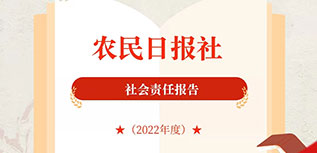 农民日报社

社会责任报告

★（2022年度）★